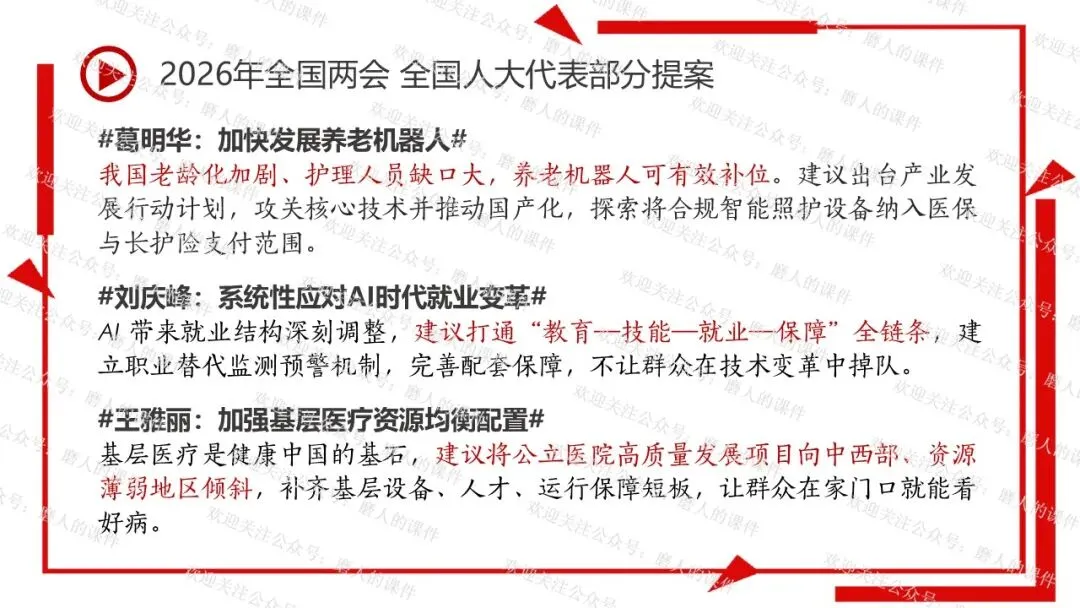 2026年全国两会 全国人大代表部分提案

#葛明华：加快发展养老机器人#
我国老龄化加剧、护理人员缺口大，养老机器人可有效补位。建议出台产业发展行动计划，攻关核心技术并推动国产化，探索将合规智能照护设备纳入医保与长护险支付范围。

#刘庆峰：系统性应对AI时代就业变革#
AI带来就业结构深刻调整，建议打通“教育—技能—就业—保障”全链条，建立职业替代监测预警机制，完善配套保障，不让群众在技术变革中掉队。

#王雅丽：加强基层医疗资源均衡配置#
基层医疗是健康中国的基石，建议将公立医院高质量发展项目向中西部、资源薄弱地区倾斜，补齐基层设备、人才、运行保障短板，让群众在家门口就能看好病。

欢迎关注公众号：磨人的课件